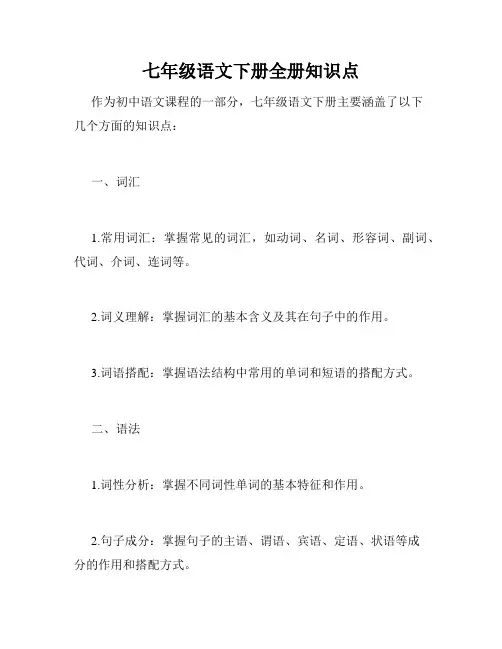 七年级语文下册全册知识点

作为初中语文课程的一部分，七年级语文下册主要涵盖了以下几个方面的知识点：

一、词汇

1.常用词汇：掌握常见的词汇，如动词、名词、形容词、副词、代词、介词、连词等。

2.词义理解：掌握词汇的基本含义及其在句子中的作用。

3.词语搭配：掌握语法结构中常用的单词和短语的搭配方式。

二、语法

1.词性分析：掌握不同词性单词的基本特征和作用。

2.句子成分：掌握句子的主语、谓语、宾语、定语、状语等成分的作用和搭配方式。